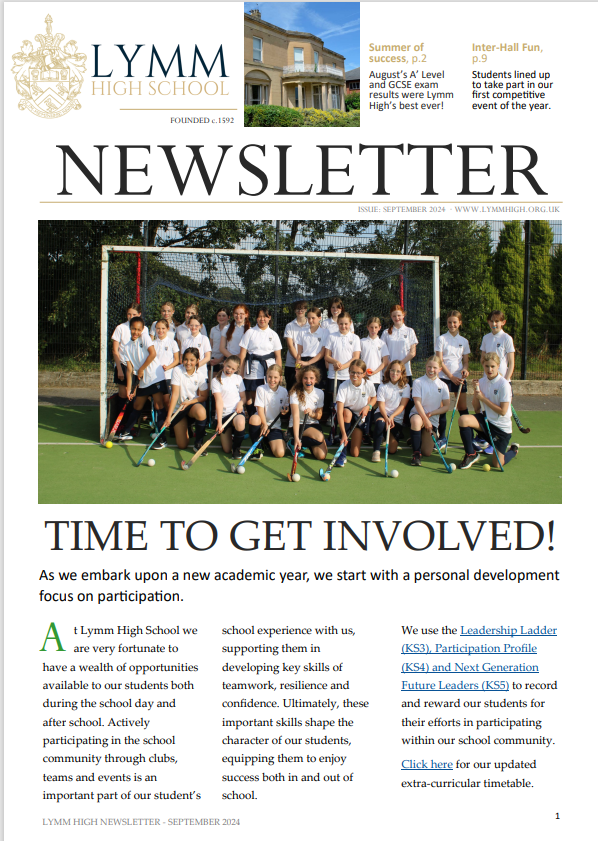 LYMM
HIGH SCHOOL

FOUNDED c.1592

Summer of success, p.2
August's A' Level and GCSE exam results were Lymm High's best ever!

Inter-Hall Fun, p.9
Students lined up to take part in our first competitive event of the year.

NEWSLETTER

ISSUE: SEPTEMBER 2024 · WWW.LYMMHIGH.ORG.UK

TIME TO GET INVOLVED!

As we embark upon a new academic year, we start with a personal development focus on participation.

At Lymm High School we are very fortunate to have a wealth of opportunities available to our students both during the school day and after school. Actively participating in the school community through clubs, teams and events is an important part of our student's school experience with us, supporting them in developing key skills of teamwork, resilience and confidence. Ultimately, these important skills shape the character of our students, equipping them to enjoy success both in and out of school.

We use the Leadership Ladder (KS3), Participation Profile (KS4) and Next Generation Future Leaders (KS5) to record and reward our students for their efforts in participating within our school community.

Click here for our updated extra-curricular timetable.

LYMM HIGH NEWSLETTER - SEPTEMBER 2024

1